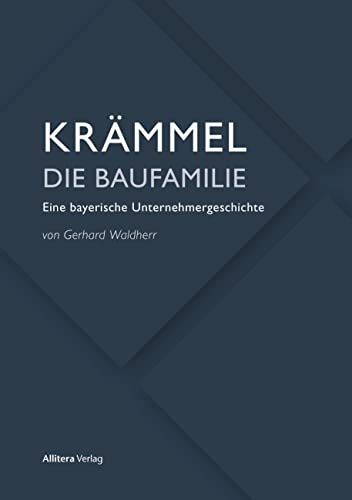 KRÄMMEL
DIE BAUFAMILIE

Eine bayerische Unternehmergeschichte

von Gerhard Waldherr

Allitera Verlag